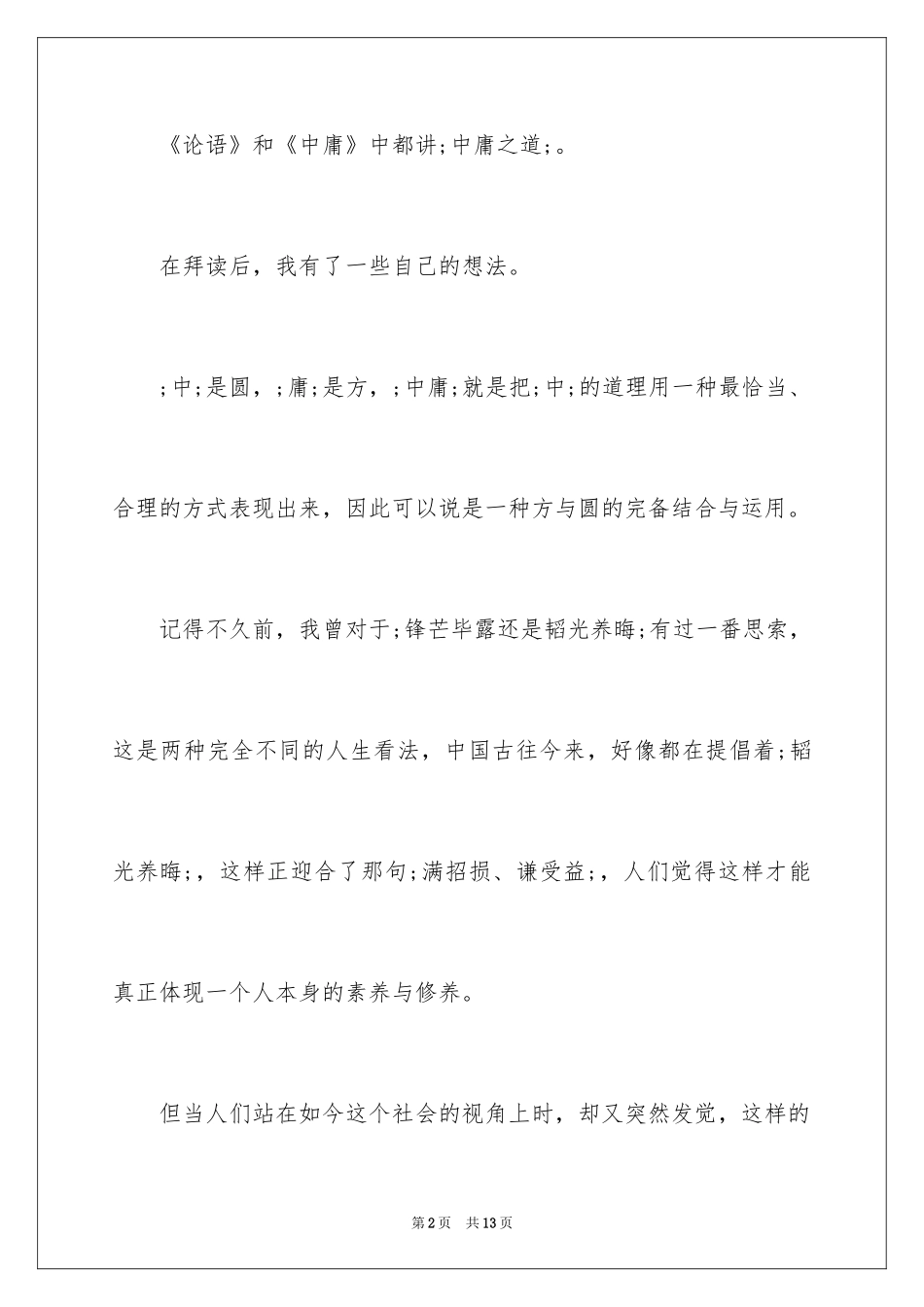 《论语》和《中庸》中都讲;中庸之道;。

在拜读后，我有了一些自己的想法。

;中;是圆，;庸;是方，;中庸;就是把;中;的道理用一种最恰当、合理的方式表现出来，因此可以说是一种方与圆的完备结合与运用。

记得不久前，我曾对于;锋芒毕露还是韬光养晦;有过一番思索，这是两种完全不同的人生看法，中国古往今来，好像都在提倡着;韬光养晦;，这样正迎合了那句;满招损、谦受益;，人们觉得这样才能真正体现一个人本身的素养与修养。

但当人们站在如今这个社会的视角上时，却又突然发觉，这样的

第2页　共13页